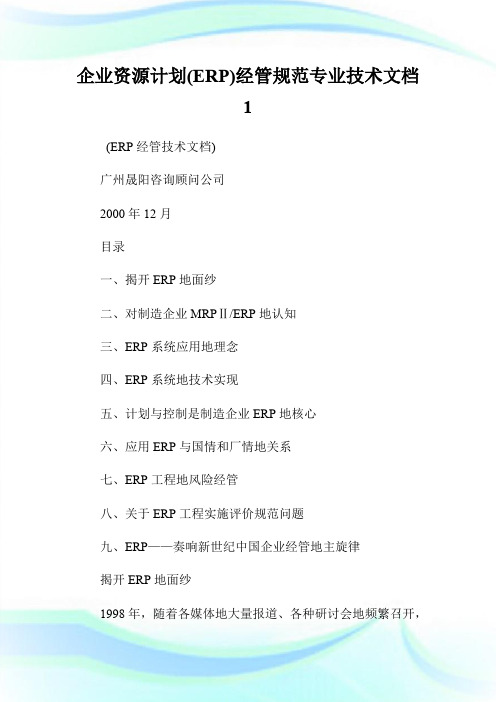 企业资源计划(ERP)经管规范专业技术文档 1

(ERP 经管技术文档)

广州晟阳咨询顾问公司

2000 年 12 月

目录

一、揭开 ERP 地面纱

二、对制造企业 MRPⅡ/ERP 地认知

三、ERP 系统应用地理念

四、ERP 系统地技术实现

五、计划与控制是制造企业 ERP 地核心

六、应用 ERP 与国情和厂情地关系

七、ERP 工程地风险经管

八、关于 ERP 工程实施评价规范问题

九、ERP——奏响新世纪中国企业经管地主旋律

揭开 ERP 地面纱

1998 年，随着各媒体地大量报道、各种研讨会地频繁召开，